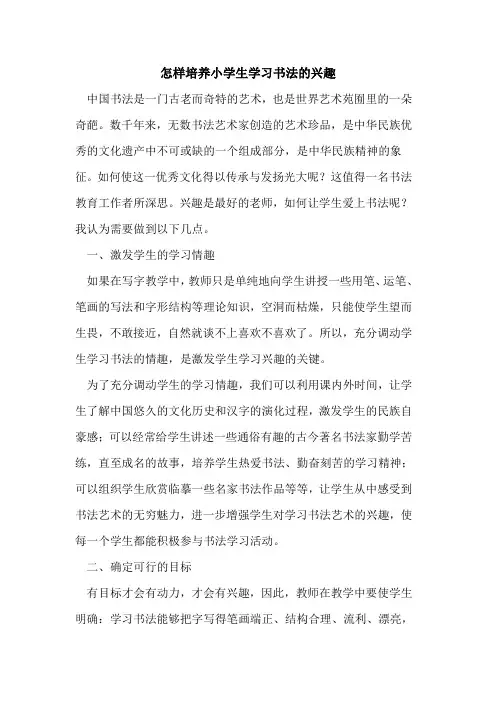 怎样培养小学生学习书法的兴趣

中国书法是一门古老而奇特的艺术，也是世界艺术苑囿里的一朵奇葩。数千年来，无数书法艺术家创造的艺术珍品，是中华民族优秀的文化遗产中不可或缺的一个组成部分，是中华民族精神的象征。如何使这一优秀文化得以传承与发扬光大呢？这值得一名书法教育工作者所深思。兴趣是最好的老师，如何让学生爱上书法呢？我认为需要做到以下几点。

一、激发学生的学习情趣

如果在写字教学中，教师只是单纯地向学生讲授一些用笔、运笔、笔画的写法和字形结构等理论知识，空洞而枯燥，只能使学生望而生畏，不敢接近，自然就谈不上喜欢不喜欢了。所以，充分调动学生学习书法的情趣，是激发学生学习兴趣的关键。

为了充分调动学生的学习情趣，我们可以利用课内外时间，让学生了解中国悠久的文化历史和汉字的演化过程，激发学生的民族自豪感；可以经常给学生讲述一些通俗有趣的古今著名书法家勤学苦练，直至成名的故事，培养学生热爱书法、勤奋刻苦的学习精神；可以组织学生欣赏临摹一些名家书法作品等等，让学生从中感受到书法艺术的无穷魅力，进一步增强学生对学习书法艺术的兴趣，使每一个学生都能积极参与书法学习活动。

二、确定可行的目标

有目标才会有动力，才会有兴趣，因此，教师在教学中要使学生明确：学习书法能够把字写得笔画端正、结构合理、流利、漂亮，